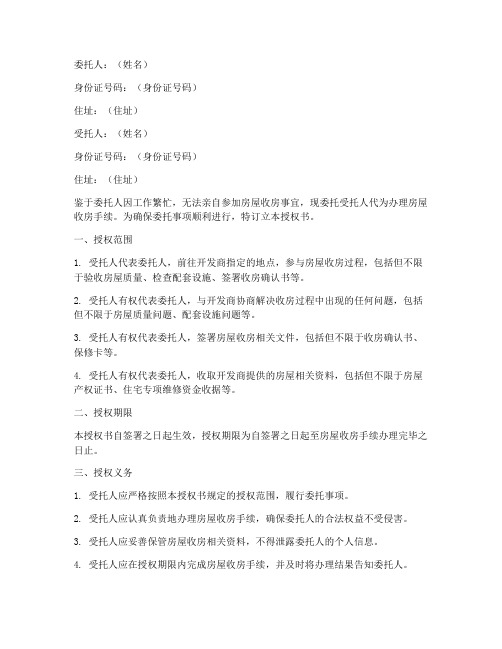 委托人：（姓名）

身份证号码：（身份证号码）

住址：（住址）

受托人：（姓名）

身份证号码：（身份证号码）

住址：（住址）

鉴于委托人因工作繁忙，无法亲自参加房屋收房事宜，现委托受托人代为办理房屋收房手续。为确保委托事项顺利进行，特订立本授权书。

一、授权范围

1. 受托人代表委托人，前往开发商指定的地点，参与房屋收房过程，包括但不限于验收房屋质量、检查配套设施、签署收房确认书等。

2. 受托人有权代表委托人，与开发商协商解决收房过程中出现的任何问题，包括但不限于房屋质量问题、配套设施问题等。

3. 受托人有权代表委托人，签署房屋收房相关文件，包括但不限于收房确认书、保修卡等。

4. 受托人有权代表委托人，收取开发商提供的房屋相关资料，包括但不限于房屋产权证书、住宅专项维修资金收据等。

二、授权期限

本授权书自签署之日起生效，授权期限为自签署之日起至房屋收房手续办理完毕之日止。

三、授权义务

1. 受托人应严格按照本授权书规定的授权范围，履行委托事项。

2. 受托人应认真负责地办理房屋收房手续，确保委托人的合法权益不受侵害。

3. 受托人应妥善保管房屋收房相关资料，不得泄露委托人的个人信息。

4. 受托人应在授权期限内完成房屋收房手续，并及时将办理结果告知委托人。